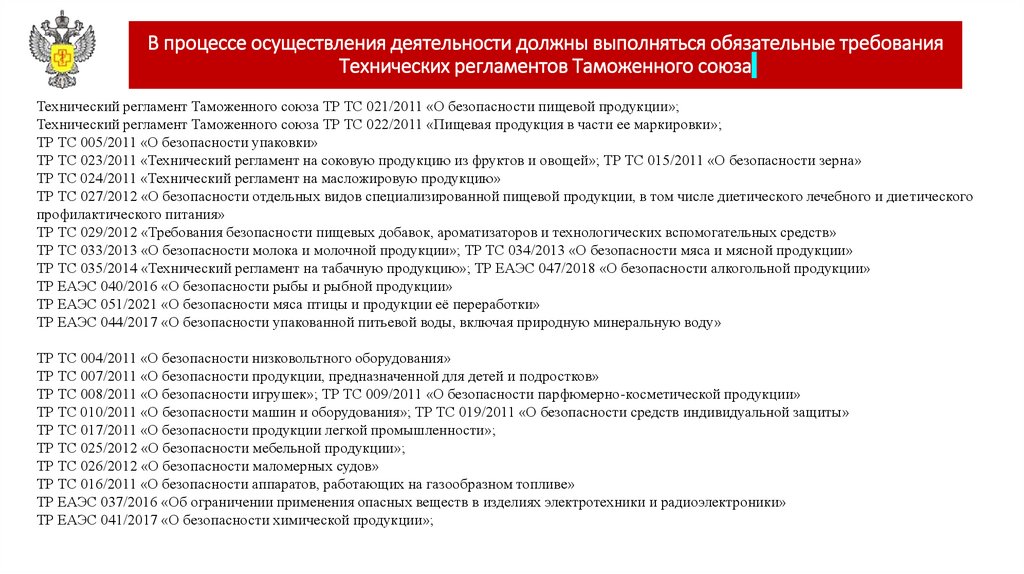 В процессе осуществления деятельности должны выполняться обязательные требования Технических регламентов Таможенного союза

Технический регламент Таможенного союза ТР ТС 021/2011 «О безопасности пищевой продукции»;
Технический регламент Таможенного союза ТР ТС 022/2011 «Пищевая продукция в части ее маркировки»;
ТР ТС 005/2011 «О безопасности упаковки»
ТР ТС 023/2011 «Технический регламент на соковую продукцию из фруктов и овощей»; ТР ТС 015/2011 «О безопасности зерна»
ТР ТС 024/2011 «Технический регламент на масложировую продукцию»
ТР ТС 027/2012 «О безопасности отдельных видов специализированной пищевой продукции, в том числе диетического лечебного и диетического профилактического питания»
ТР ТС 029/2012 «Требования безопасности пищевых добавок, ароматизаторов и технологических вспомогательных средств»
ТР ТС 033/2013 «О безопасности молока и молочной продукции»; ТР ТС 034/2013 «О безопасности мяса и мясной продукции»
ТР ТС 035/2014 «Технический регламент на табачную продукцию»; ТР ЕАЭС 047/2018 «О безопасности алкогольной продукции»
ТР ЕАЭС 040/2016 «О безопасности рыбы и рыбной продукции»
ТР ЕАЭС 051/2021 «О безопасности мяса птицы и продукции её переработки»
ТР ЕАЭС 044/2017 «О безопасности упакованной питьевой воды, включая природную минеральную воду»

ТР ТС 004/2011 «О безопасности низковольтного оборудования»
ТР ТС 007/2011 «О безопасности продукции, предназначенной для детей и подростков»
ТР ТС 008/2011 «О безопасности игрушек»; ТР ТС 009/2011 «О безопасности парфюмерно-косметической продукции»
ТР ТС 010/2011 «О безопасности машин и оборудования»; ТР ТС 019/2011 «О безопасности средств индивидуальной защиты»
ТР ТС 017/2011 «О безопасности продукции легкой промышленности»;
ТР ТС 025/2012 «О безопасности мебельной продукции»;
ТР ТС 026/2012 «О безопасности маломерных судов»
ТР ТС 016/2011 «О безопасности аппаратов, работающих на газообразном топливе»
ТР ЕАЭС 037/2016 «Об ограничении применения опасных веществ в изделиях электротехники и радиоэлектроники»
ТР ЕАЭС 041/2017 «О безопасности химической продукции»;